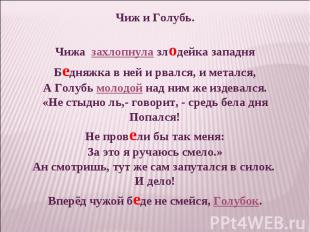 Чиж и Голубь.

Чижа захлопнула злодейка западня

Бедняжка в ней и рвался, и метался,
А Голубь молодой над ним же издевался.
«Не стыдно ль,- говорит, - средь бела дня
Попался!

Не провели бы так меня:
За это я ручаюсь смело.»
Ан смотришь, тут же сам запутался в силок.
И дело!

Вперёд чужой беде не смейся, Голубок.

PPt4WEB.ru